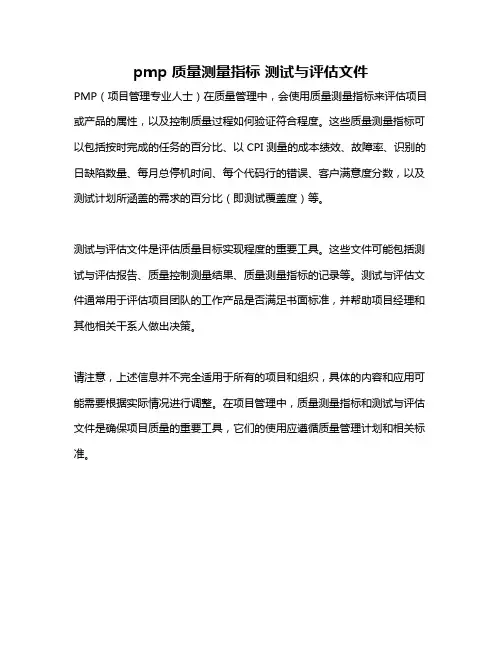 pmp 质量测量指标 测试与评估文件

PMP（项目管理专业人士）在质量管理中，会使用质量测量指标来评估项目或产品的属性，以及控制质量过程如何验证符合程度。这些质量测量指标可以包括按时完成的任务的百分比、以 CPI 测量的成本绩效、故障率、识别的日缺陷数量、每月总停机时间、每个代码行的错误、客户满意度分数，以及测试计划所涵盖的需求的百分比（即测试覆盖度）等。

测试与评估文件是评估质量目标实现程度的重要工具。这些文件可能包括测试与评估报告、质量控制测量结果、质量测量指标的记录等。测试与评估文件通常用于评估项目团队的工作产品是否满足书面标准，并帮助项目经理和其他相关干系人做出决策。

请注意，上述信息并不完全适用于所有的项目和组织，具体的内容和应用可能需要根据实际情况进行调整。在项目管理中，质量测量指标和测试与评估文件是确保项目质量的重要工具，它们的使用应遵循质量管理计划和相关标准。